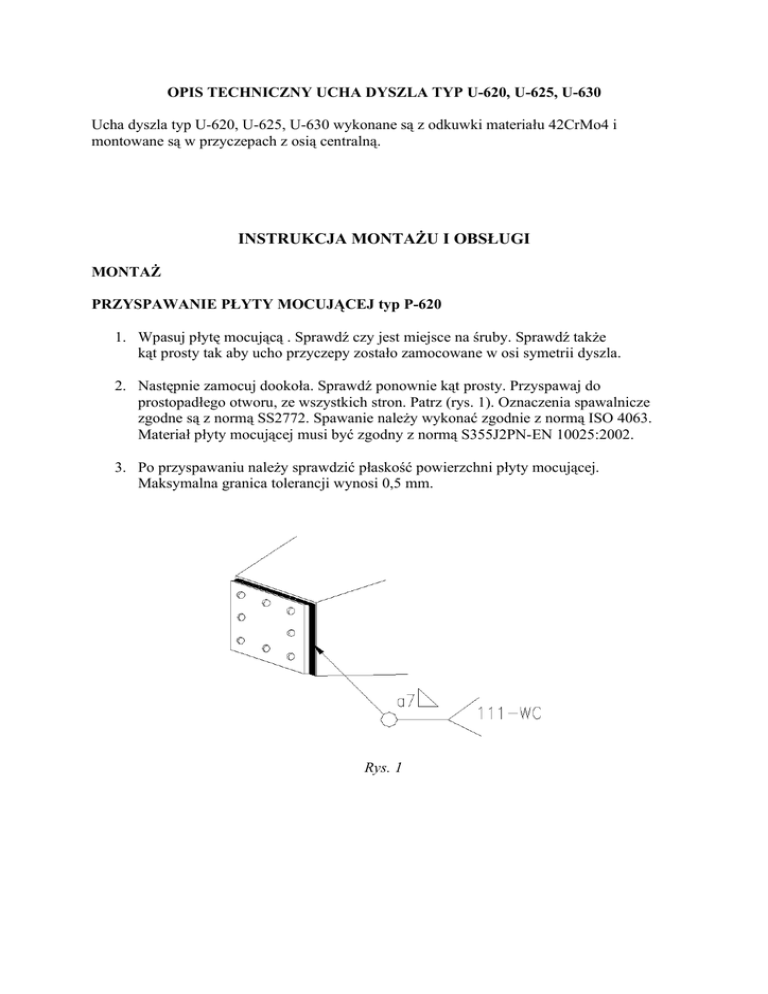 OPIS TECHNICZNY UCHA DYSZLA TYP U-620, U-625, U-630

Ucha dyszla typ U-620, U-625, U-630 wykonane są z odkuwki materiału 42CrMo4 i montowane są w przyczepach z osią centralną.

INSTRUKCJA MONTAŻU I OBSŁUGI

MONTAŻ

PRZYSPAWANIE PŁYTY MOCUJĄCEJ typ P-620

1. Wpasuj płytę mocującą . Sprawdź czy jest miejsce na śruby. Sprawdź także kąt prosty tak aby ucho przyczepy zostało zamocowane w osi symetrii dyszla.

2. Następnie zamocuj dookoła. Sprawdź ponownie kąt prosty. Przyspawaj do prostopadłego otworu, ze wszystkich stron. Patrz (rys. 1). Oznaczenia spawalnicze zgodne są z normą SS2772. Spawanie należy wykonać zgodnie z normą ISO 4063. Materiał płyty mocującej musi być zgodny z normą S355J2PN-EN 10025:2002.

3. Po przyspawaniu należy sprawdzić płaskość powierzchni płyty mocującej. Maksymalna granica tolerancji wynosi 0,5 mm.

a7

111-WC

Rys. 1